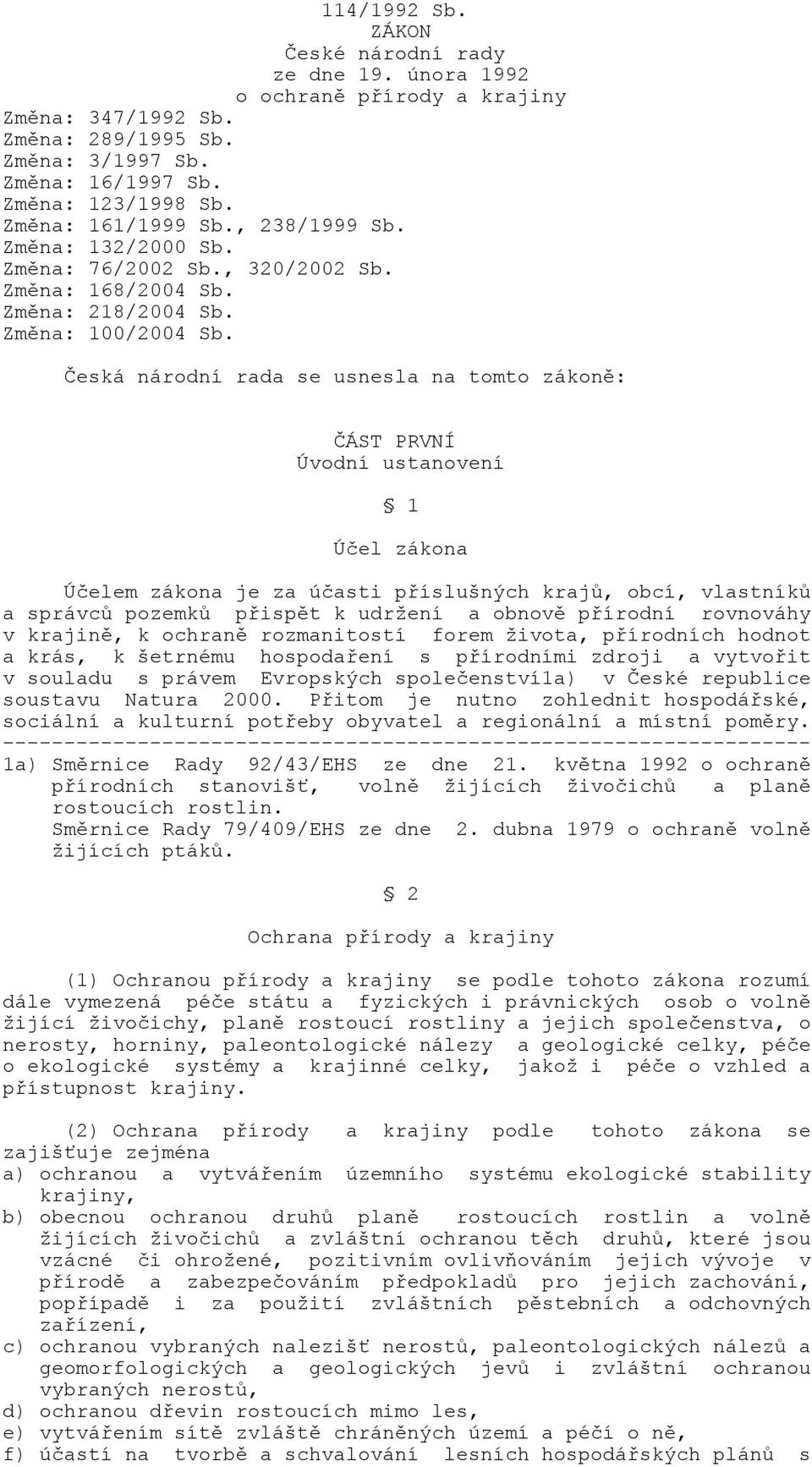 114/1992 Sb.
ZÁKON
České národní rady
ze dne 19. února 1992
o ochraně přírody a krajiny

Změna: 347/1992 Sb.
Změna: 289/1995 Sb.
Změna: 3/1997 Sb.
Změna: 16/1997 Sb.
Změna: 123/1998 Sb.
Změna: 161/1999 Sb., 238/1999 Sb.
Změna: 132/2000 Sb.
Změna: 76/2002 Sb., 320/2002 Sb.
Změna: 168/2004 Sb.
Změna: 218/2004 Sb.
Změna: 100/2004 Sb.

Česká národní rada se usnesla na tomto zákoně:

ČÁST PRVNÍ
Úvodní ustanovení

§ 1

Účel zákona

Účelem zákona je za účasti příslušných krajů, obcí, vlastníků a správců pozemků přispět k udržení a obnově přírodní rovnováhy v krajině, k ochraně rozmanitostí forem života, přírodních hodnot a krás, k šetrnému hospodaření s přírodními zdroji a vytvořit v souladu s právem Evropských společenství1a) v České republice soustavu Natura 2000. Přitom je nutno zohlednit hospodářské, sociální a kulturní potřeby obyvatel a regionální a místní poměry.
------------------------------------------------------------------
1a) Směrnice Rady 92/43/EHS ze dne 21. května 1992 o ochraně přírodních stanovišť, volně žijících živočichů a planě rostoucích rostlin.
Směrnice Rady 79/409/EHS ze dne 2. dubna 1979 o ochraně volně žijících ptáků.

§ 2

Ochrana přírody a krajiny

(1) Ochranou přírody a krajiny se podle tohoto zákona rozumí dále vymezená péče státu a fyzických i právnických osob o volně žijící živočichy, planě rostoucí rostliny a jejich společenstva, o nerosty, horniny, paleontologické nálezy a geologické celky, péče o ekologické systémy a krajinné celky, jakož i péče o vzhled a přístupnost krajiny.

(2) Ochrana přírody a krajiny podle tohoto zákona se zajišťuje zejména
a) ochranou a vytvářením územního systému ekologické stability krajiny,
b) obecnou ochranou druhů planě rostoucích rostlin a volně žijících živočichů a zvláštní ochranou těch druhů, které jsou vzácné či ohrožené, pozitivním ovlivňováním jejich vývoje v přírodě a zabezpečováním předpokladů pro jejich zachování, popřípadě i za použití zvláštních pěstebních a odchovných zařízení,
c) ochranou vybraných nalezišť nerostů, paleontologických nálezů a geomorfologických a geologických jevů i zvláštní ochranou vybraných nerostů,
d) ochranou dřevin rostoucích mimo les,
e) vytvářením sítě zvláště chráněných území a péčí o ně,
f) účastí na tvorbě a schvalování lesních hospodářských plánů s